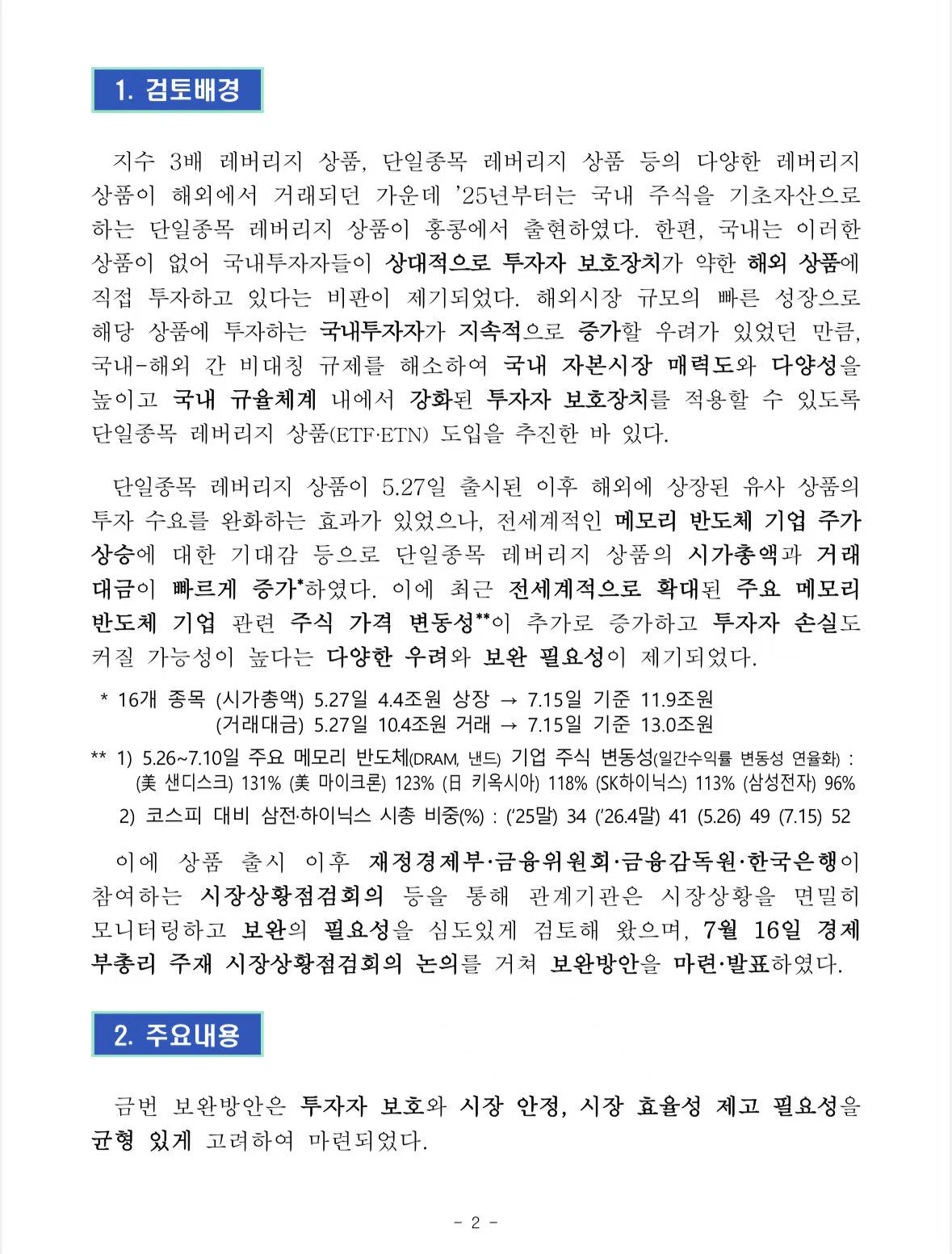 1. 검토배경

지수 3배 레버리지 상품, 단일종목 레버리지 상품 등의 다양한 레버리지 상품이 해외에서 거래되던 가운데 '25년부터는 국내 주식을 기초자산으로 하는 단일종목 레버리지 상품이 홍콩에서 출현하였다. 한편, 국내는 이러한 상품이 없어 국내투자자들이 상대적으로 투자자 보호장치가 약한 해외 상품에 직접 투자하고 있다는 비판이 제기되었다. 해외시장 규모의 빠른 성장으로 해당 상품에 투자하는 국내투자자가 지속적으로 증가할 우려가 있었던 만큼, 국내-해외 간 비대칭 규제를 해소하여 국내 자본시장 매력도와 다양성을 높이고 국내 규율체계 내에서 강화된 투자자 보호장치를 적용할 수 있도록 단일종목 레버리지 상품(ETF·ETN) 도입을 추진한 바 있다.

단일종목 레버리지 상품이 5.27일 출시된 이후 해외에 상장된 유사 상품의 투자 수요를 완화하는 효과가 있었으나, 전세계적인 메모리 반도체 기업 주가 상승에 대한 기대감 등으로 단일종목 레버리지 상품의 시가총액과 거래대금이 빠르게 증가*하였다. 이에 최근 전세계적으로 확대된 주요 메모리 반도체 기업 관련 주식 가격 변동성**이 추가로 증가하고 투자자 손실도 커질 가능성이 높다는 다양한 우려와 보완 필요성이 제기되었다.

* 16개 종목 (시가총액) 5.27일 4.4조원 상장 → 7.15일 기준 11.9조원
(거래대금) 5.27일 10.4조원 거래 → 7.15일 기준 13.0조원

** 1) 5.26~7.10일 주요 메모리 반도체(DRAM, 낸드) 기업 주식 변동성(일간수익률 변동성 연율화) : (美 샌디스크) 131% (美 마이크론) 123% (日 키옥시아) 118% (SK하이닉스) 113% (삼성전자) 96%
2) 코스피 대비 삼전·하이닉스 시총 비중(%) : ('25말) 34 ('26.4말) 41 (5.26) 49 (7.15) 52

이에 상품 출시 이후 재정경제부·금융위원회·금융감독원·한국은행이 참여하는 시장상황점검회의 등을 통해 관계기관은 시장상황을 면밀히 모니터링하고 보완의 필요성을 심도있게 검토해 왔으며, 7월 16일 경제부총리 주재 시장상황점검회의 논의를 거쳐 보완방안을 마련·발표하였다.

2. 주요내용

금번 보완방안은 투자자 보호와 시장 안정, 시장 효율성 제고 필요성을 균형 있게 고려하여 마련되었다.

- 2 -